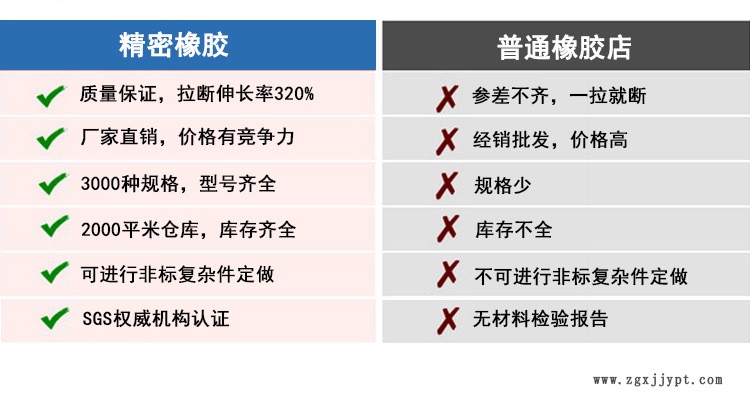 | 精密橡胶 | 普通橡胶店 |
|---|---|
| 质量保证，拉断伸长率320% | 参差不齐，一拉就断 |
| 厂家直销，价格有竞争力 | 经销批发，价格高 |
| 3000种规格，型号齐全 | 规格少 |
| 2000平米仓库，库存齐全 | 库存不全 |
| 可进行非标复杂件定做 | 不可进行非标复杂件定做 |
| SGS权威机构认证 | 无材料检验报告 |

www.zgxjjypt.com